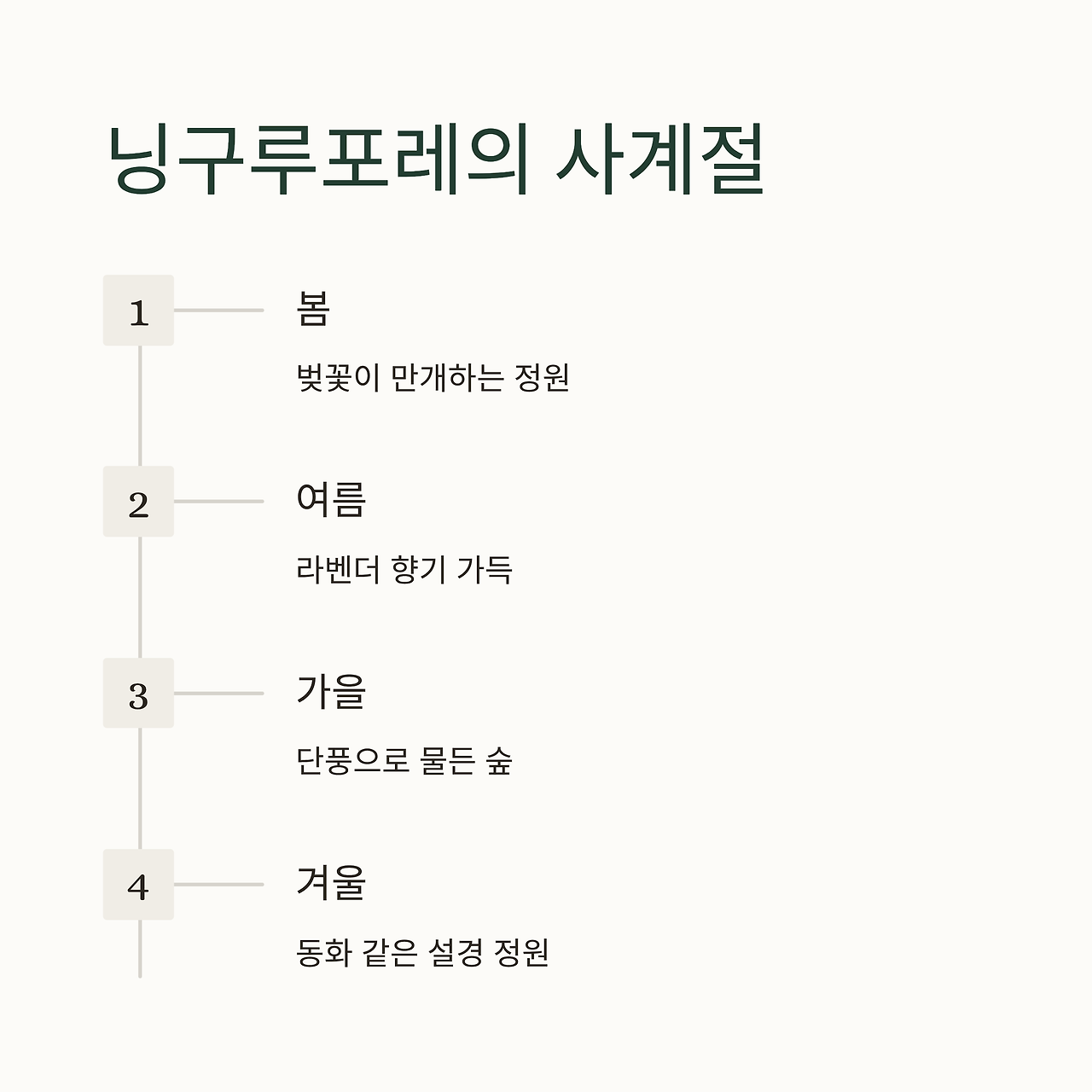 닝구루포레의 사계절

1

봄

벚꽃이 만개하는 정원

2

여름

라벤더 향기 가득

3

가을

단풍으로 물든 숲

4

겨울

동화 같은 설경 정원